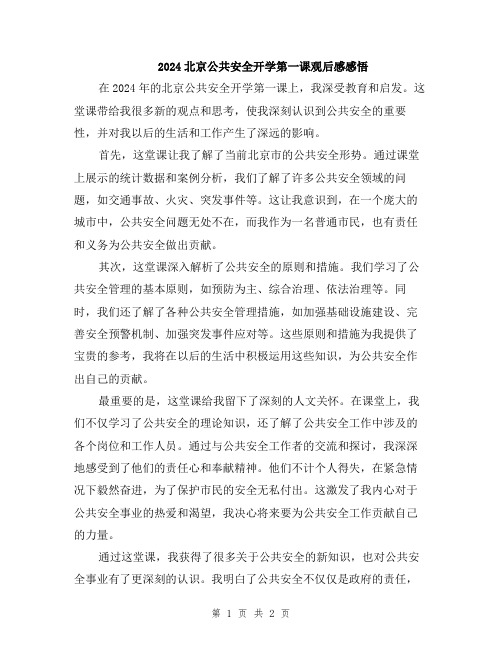 2024北京公共安全开学第一课观后感感悟

在2024年的北京公共安全开学第一课上，我深受教育和启发。这堂课带给我很多新的观点和思考，使我深刻认识到公共安全的重要性，并对我以后的生活和工作产生了深远的影响。

首先，这堂课让我了解了当前北京市的公共安全形势。通过课堂上展示的统计数据和案例分析，我们了解了许多公共安全领域的问题，如交通事故、火灾、突发事件等。这让我意识到，在一个庞大的城市中，公共安全问题无处不在，而我作为一名普通市民，也有责任和义务为公共安全做出贡献。

其次，这堂课深入解析了公共安全的原则和措施。我们学习了公共安全管理的基本原则，如预防为主、综合治理、依法治理等。同时，我们还了解了各种公共安全管理措施，如加强基础设施建设、完善安全预警机制、加强突发事件应对等。这些原则和措施为我提供了宝贵的参考，我将在以后的生活中积极运用这些知识，为公共安全作出自己的贡献。

最重要的是，这堂课给我留下了深刻的人文关怀。在课堂上，我们不仅学习了公共安全的理论知识，还了解了公共安全工作中涉及的各个岗位和工作人员。通过与公共安全工作者的交流和探讨，我深深地感受到了他们的责任心和奉献精神。他们不计个人得失，在紧急情况下毅然奋进，为了保护市民的安全无私付出。这激发了我内心对于公共安全事业的热爱和渴望，我决心将来要为公共安全工作贡献自己的力量。

通过这堂课，我获得了很多关于公共安全的新知识，也对公共安全事业有了更深刻的认识。我明白了公共安全不仅仅是政府的责任，

第 1 页 共 2 页